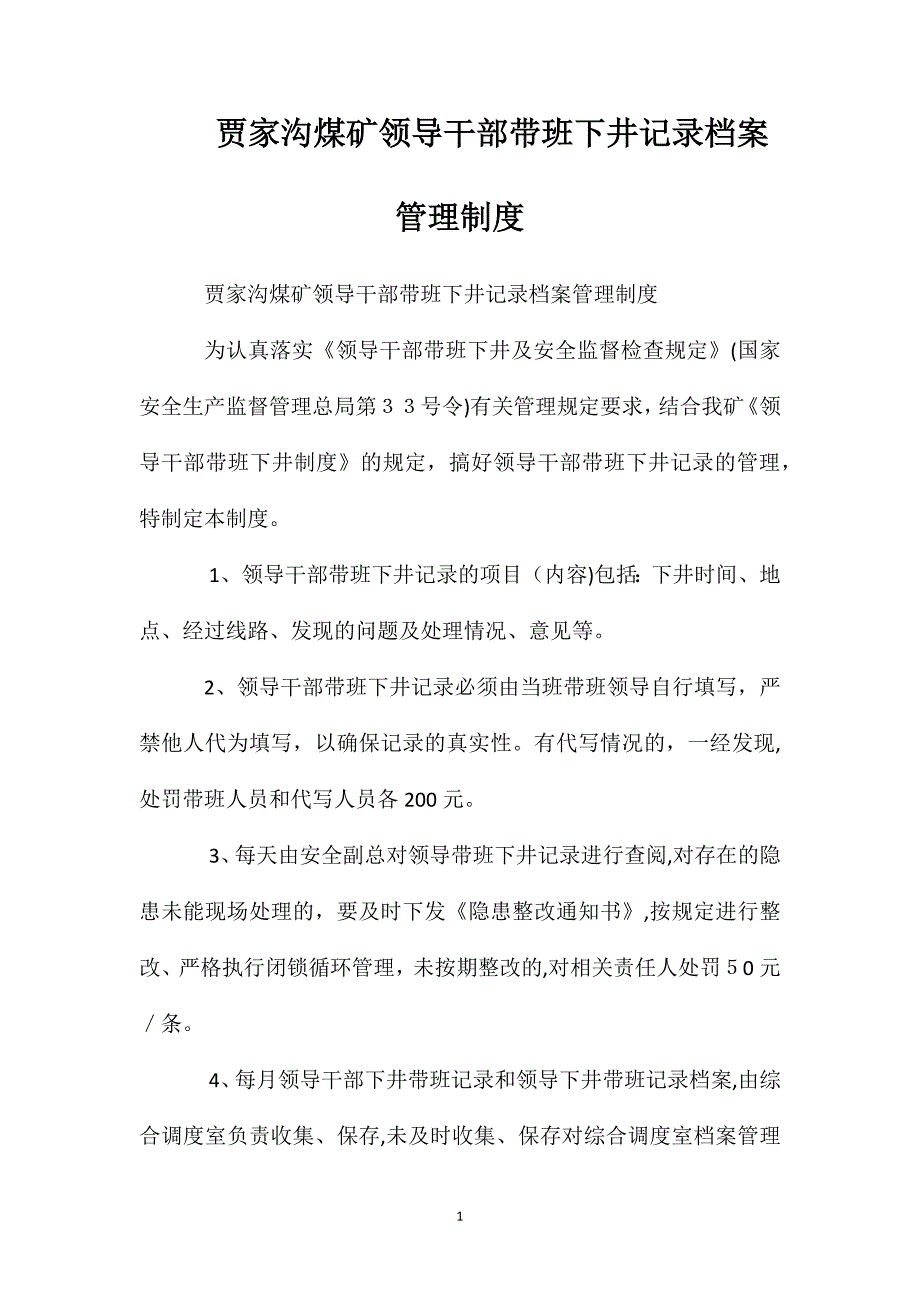 贾家沟煤矿领导干部带班下井记录档案管理制度

贾家沟煤矿领导干部带班下井记录档案管理制度

为认真落实《领导干部带班下井及安全监督检查规定》(国家安全生产监督管理总局第３３号令)有关管理规定要求，结合我矿《领导干部带班下井制度》的规定，搞好领导干部带班下井记录的管理，特制定本制度。

1、领导干部带班下井记录的项目（内容)包括：下井时间、地点、经过线路、发现的问题及处理情况、意见等。

2、领导干部带班下井记录必须由当班带班领导自行填写，严禁他人代为填写，以确保记录的真实性。有代写情况的，一经发现，处罚带班人员和代写人员各200元。

3、每天由安全副总对领导带班下井记录进行查阅,对存在的隐患未能现场处理的，要及时下发《隐患整改通知书》,按规定进行整改、严格执行闭锁循环管理，未按期整改的,对相关责任人处罚５０元／条。

4、每月领导干部下井带班记录和领导下井带班记录档案,由综合调度室负责收集、保存,未及时收集、保存对综合调度室档案管理

1